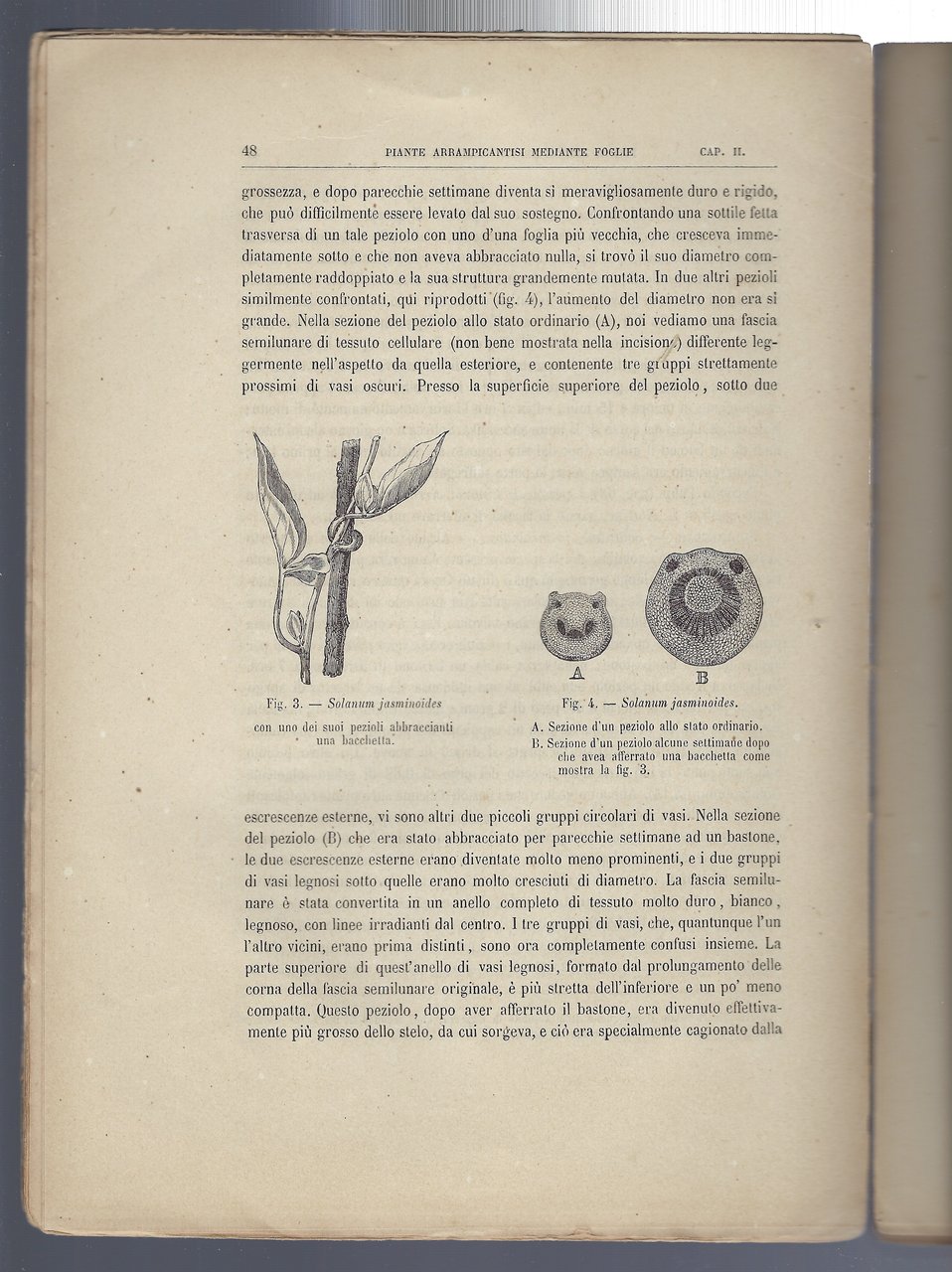 48 PIANTE ARRAMPICANTISI MEDIANTE FOGLIE CAP. II.

grossezza, e dopo parecchie settimane diventa sì meravigliosamente duro e rigido, che può difficilmente essere levato dal suo sostegno. Confrontando una sottile fetta trasversa di un tale peziolo con uno d'una foglia più vecchia, che cresceva immediatamente sotto e che non aveva abbracciato nulla, si trovò il suo diametro completamente raddoppiato e la sua struttura grandemente mutata. In due altri pezioli similmente confrontati, qui riprodotti (fig. 4), l'aumento del diametro non era sì grande. Nella sezione del peziolo allo stato ordinario (A), noi vediamo una fascia semilunare di tessuto cellulare (non bene mostrata nella incisione) differente leggermente nell'aspetto da quella esteriore, e contenente tre gruppi strettamente prossimi di vasi oscuri. Presso la superficie superiore del peziolo, sotto due

Fig. 3. — Solanum jasminoides
con uno dei suoi pezioli abbraccianti una bacchetta.

A B

Fig. 4. — Solanum jasminoides.
A. Sezione d'un peziolo allo stato ordinario.
B. Sezione d'un peziolo alcune settimane dopo che avea afferrato una bacchetta come mostra la fig. 3.

escrescenze esterne, vi sono altri due piccoli gruppi circolari di vasi. Nella sezione del peziolo (B) che era stato abbracciato per parecchie settimane ad un bastone, le due escrescenze esterne erano diventate molto meno prominenti, e i due gruppi di vasi legnosi sotto quelle erano molto cresciuti di diametro. La fascia semilunare è stata convertita in un anello completo di tessuto molto duro, bianco, legnoso, con linee irradianti dal centro. I tre gruppi di vasi, che, quantunque l'un l'altro vicini, erano prima distinti, sono ora completamente confusi insieme. La parte superiore di quest'anello di vasi legnosi, formato dal prolungamento delle corna della fascia semilunare originale, è più stretta dell'inferiore e un po' meno compatta. Questo peziolo, dopo aver afferrato il bastone, era divenuto effettivamente più grosso dello stelo, da cui sorgeva, e ciò era specialmente cagionato dalla